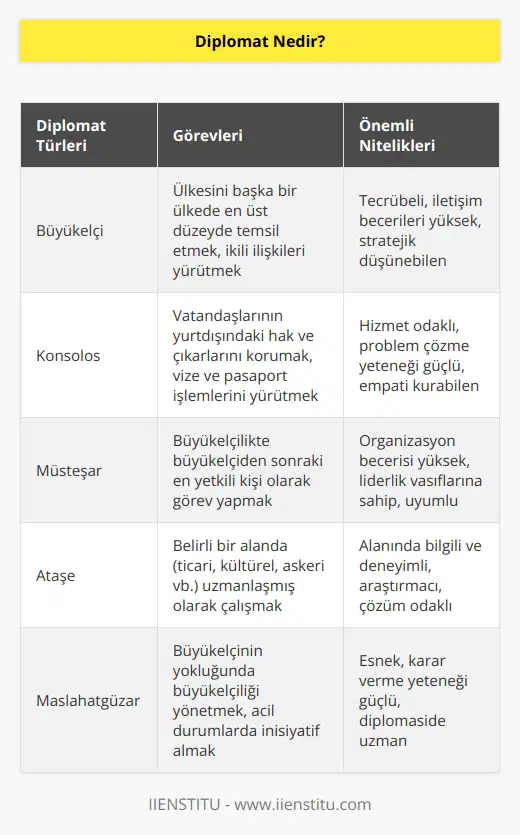 Diplomat Nedir?

| Diplomat Türleri | Görevleri | Önemli Nitelikleri |
|---|---|---|
| Büyükelçi | Ülkesini başka bir ülkede en üst düzeyde temsil etmek, ikili ilişkileri yürütmek | Tecrübeli, iletişim becerileri yüksek, stratejik düşünebilen |
| Konsolos | Vatandaşlarının yurtdışındaki hak ve çıkarlarını korumak, vize ve pasaport işlemlerini yürütmek | Hizmet odaklı, problem çözme yeteneği güçlü, empati kurabilen |
| Müsteşar | Büyükelçilikte büyükelçiden sonraki en yetkili kişi olarak görev yapmak | Organizasyon becerisi yüksek, liderlik vasıflarına sahip, uyumlu |
| Ataşe | Belirli bir alanda (ticari, kültürel, askeri vb.) uzmanlaşmış olarak çalışmak | Alanında bilgili ve deneyimli, araştırmacı, çözüm odaklı |
| Maslahatgüzar | Büyükelçinin yokluğunda büyükelçiliği yönetmek, acil durumlarda inisiyatif almak | Esnek, karar verme yeteneği güçlü, diplomaside uzman |

IIENSTITU - www.iienstitu.com